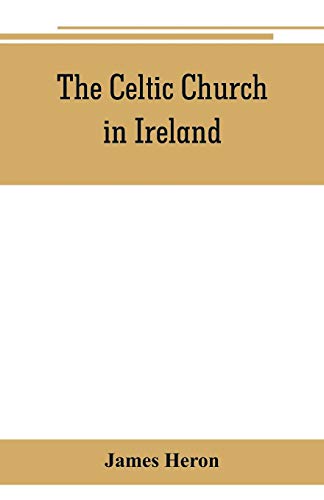 The Celtic Church in Ireland

James Heron